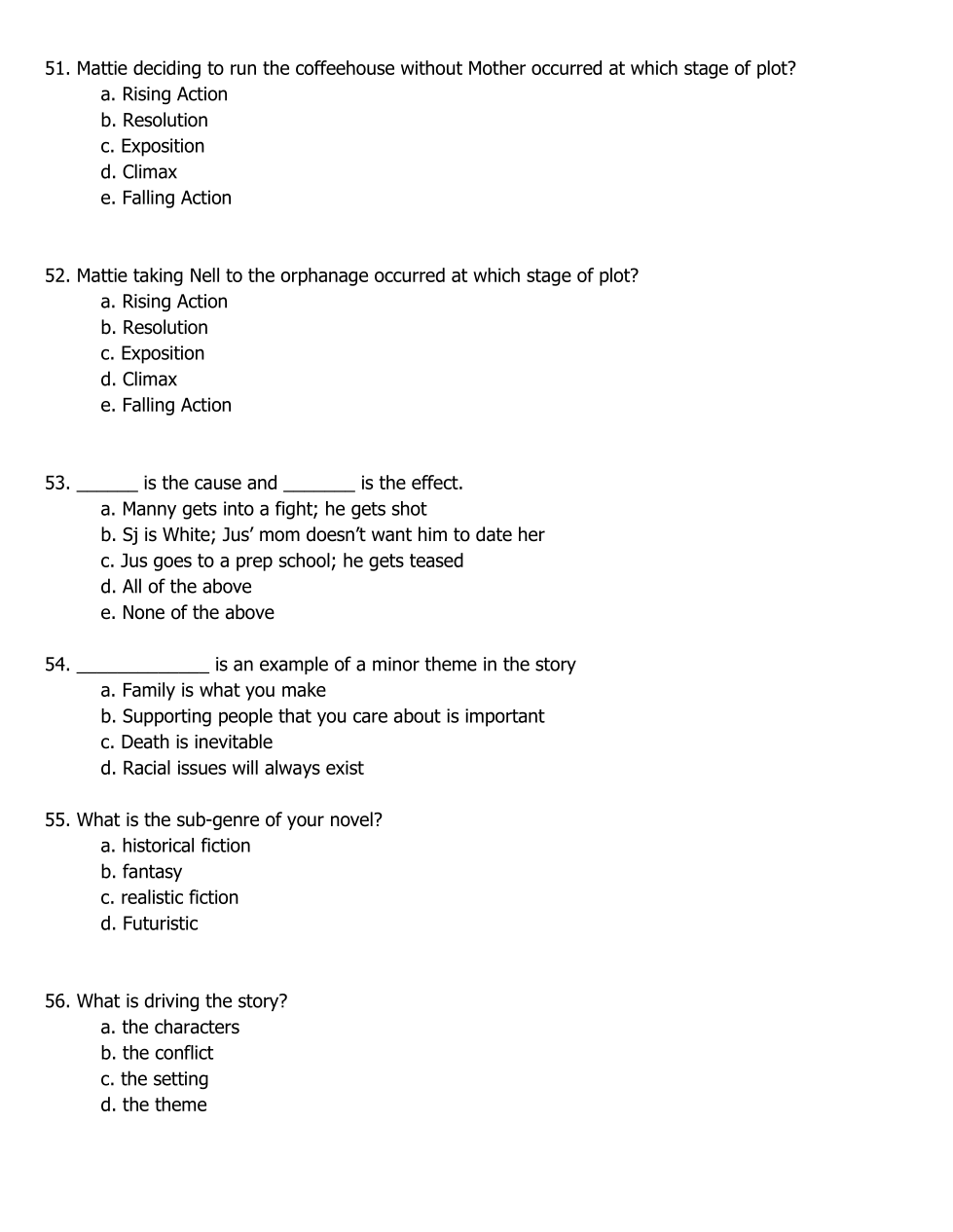 51. Mattie deciding to run the coffeehouse without Mother occurred at which stage of plot?
a. Rising Action
b. Resolution
c. Exposition
d. Climax
e. Falling Action

52. Mattie taking Nell to the orphanage occurred at which stage of plot?
a. Rising Action
b. Resolution
c. Exposition
d. Climax
e. Falling Action

53. ______ is the cause and _______ is the effect.
a. Manny gets into a fight; he gets shot
b. Sj is White; Jus' mom doesn't want him to date her
c. Jus goes to a prep school; he gets teased
d. All of the above
e. None of the above

54. _____________ is an example of a minor theme in the story
a. Family is what you make
b. Supporting people that you care about is important
c. Death is inevitable
d. Racial issues will always exist

55. What is the sub-genre of your novel?
a. historical fiction
b. fantasy
c. realistic fiction
d. Futuristic

56. What is driving the story?
a. the characters
b. the conflict
c. the setting
d. the theme